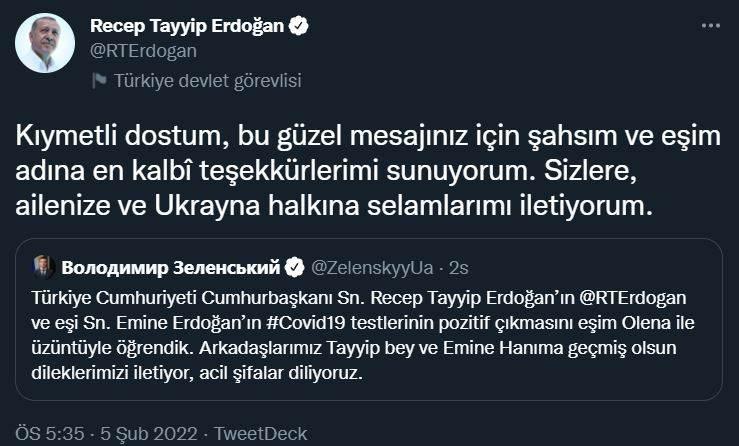 Recep Tayyip Erdoğan
@RTErdogan
Türkiye devlet görevlisi

Kıymetli dostum, bu güzel mesajınız için şahsım ve eşim adına en kalbî teşekkürlerimi sunuyorum. Sizlere, ailenize ve Ukrayna halkına selamlarımı iletiyorum.

Володимир Зеленський @ZelenskyyUa · 2s
Türkiye Cumhuriyeti Cumhurbaşkanı Sn. Recep Tayyip Erdoğan'ın @RTErdogan ve eşi Sn. Emine Erdoğan'ın #Covid19 testlerinin pozitif çıkmasını eşim Olena ile üzüntüyle öğrendik. Arkadaşlarımız Tayyip bey ve Emine Hanıma geçmiş olsun dileklerimizi iletiyor, acil şifalar diliyoruz.

ÖS 5:35 · 5 Şub 2022 · TweetDeck